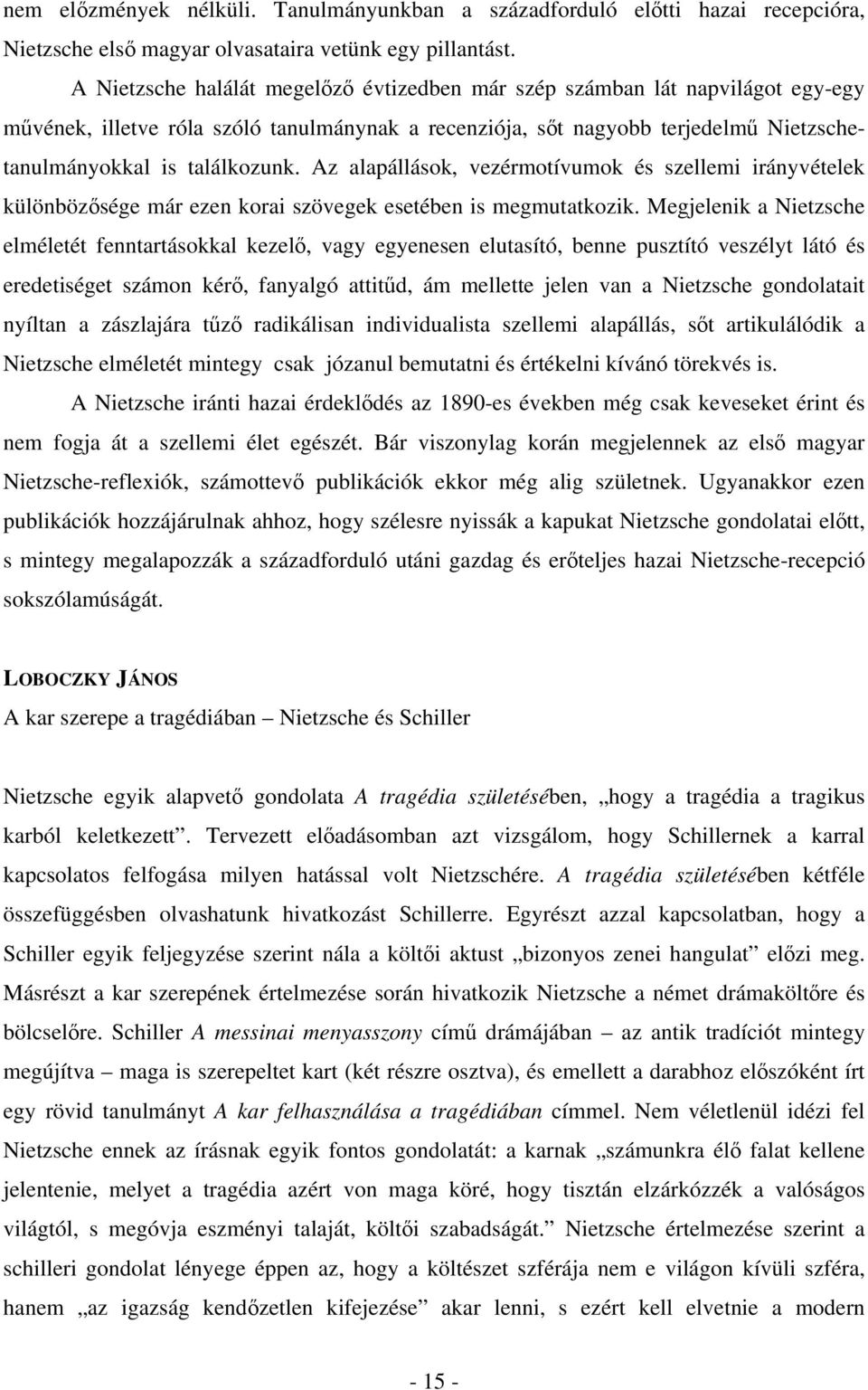 nem előzmények nélküli. Tanulmányunkban a századforduló előtti hazai recepcióra, Nietzsche első magyar olvasataira vetünk egy pillantást.

A Nietzsche halálát megelőző évtizedben már szép számban lát napvilágot egy-egy művének, illetve róla szóló tanulmánynak a recenziója, sőt nagyobb terjedelmű Nietzsche-tanulmányokkal is találkozunk. Az alapállások, vezérmotívumok és szellemi irányvételek különbözősége már ezen korai szövegek esetében is megmutatkozik. Megjelenik a Nietzsche elméletét fenntartásokkal kezelő, vagy egyenesen elutasító, benne pusztító veszélyt látó és eredetiséget számon kérő, fanyalgó attitűd, ám mellette jelen van a Nietzsche gondolatait nyíltan a zászlajára tűző radikálisan individualista szellemi alapállás, sőt artikulálódik a Nietzsche elméletét mintegy csak józanul bemutatni és értékelni kívánó törekvés is.

A Nietzsche iránti hazai érdeklődés az 1890-es években még csak keveseket érint és nem fogja át a szellemi élet egészét. Bár viszonylag korán megjelennek az első magyar Nietzsche-reflexiók, számottevő publikációk ekkor még alig születnek. Ugyanakkor ezen publikációk hozzájárulnak ahhoz, hogy szélesre nyissák a kapukat Nietzsche gondolatai előtt, s mintegy megalapozzák a századforduló utáni gazdag és erőteljes hazai Nietzsche-recepció sokszólamúságát.

LOBOCZKY JÁNOS
A kar szerepe a tragédiában – Nietzsche és Schiller

Nietzsche egyik alapvető gondolata A tragédia születésében, „hogy a tragédia a tragikus karból keletkezett”. Tervezett előadásomban azt vizsgálom, hogy Schillernek a karral kapcsolatos felfogása milyen hatással volt Nietzschére. A tragédia születésében kétféle összefüggésben olvashatunk hivatkozást Schillerre. Egyrészt azzal kapcsolatban, hogy a Schiller egyik feljegyzése szerint nála a költői aktust „bizonyos zenei hangulat” előzi meg. Másrészt a kar szerepének értelmezése során hivatkozik Nietzsche a német drámaköltőre és bölcselőre. Schiller A messinai menyasszony című drámájában – az antik tradíciót mintegy megújítva – maga is szerepeltet kart (két részre osztva), és emellett a darabhoz előszóként írt egy rövid tanulmányt A kar felhasználása a tragédiában címmel. Nem véletlenül idézi fel Nietzsche ennek az írásnak egyik fontos gondolatát: a karnak „számunkra élő falat kellene jelentenie, melyet a tragédia azért von maga köré, hogy tisztán elzárkózzék a valóságos világtól, s megóvja eszményi talaját, költői szabadságát.” Nietzsche értelmezése szerint a schilleri gondolat lényege éppen az, hogy a költészet szférája nem e világon kívüli szféra, hanem „az igazság kendőzetlen kifejezése” akar lenni, s ezért kell elvetnie a modern

- 15 -